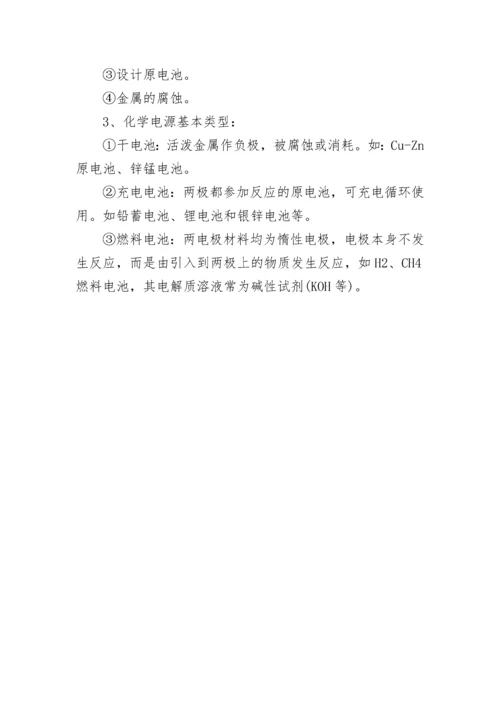 ③设计原电池。

④金属的腐蚀。

3、化学电源基本类型:

①干电池:活泼金属作负极,被腐蚀或消耗。如:Cu-Zn原电池、锌锰电池。

②充电电池:两极都参加反应的原电池,可充电循环使用。如铅蓄电池、锂电池和银锌电池等。

③燃料电池:两电极材料均为惰性电极,电极本身不发生反应,而是由引入到两极上的物质发生反应,如H2、CH4燃料电池,其电解质溶液常为碱性试剂(KOH等)。